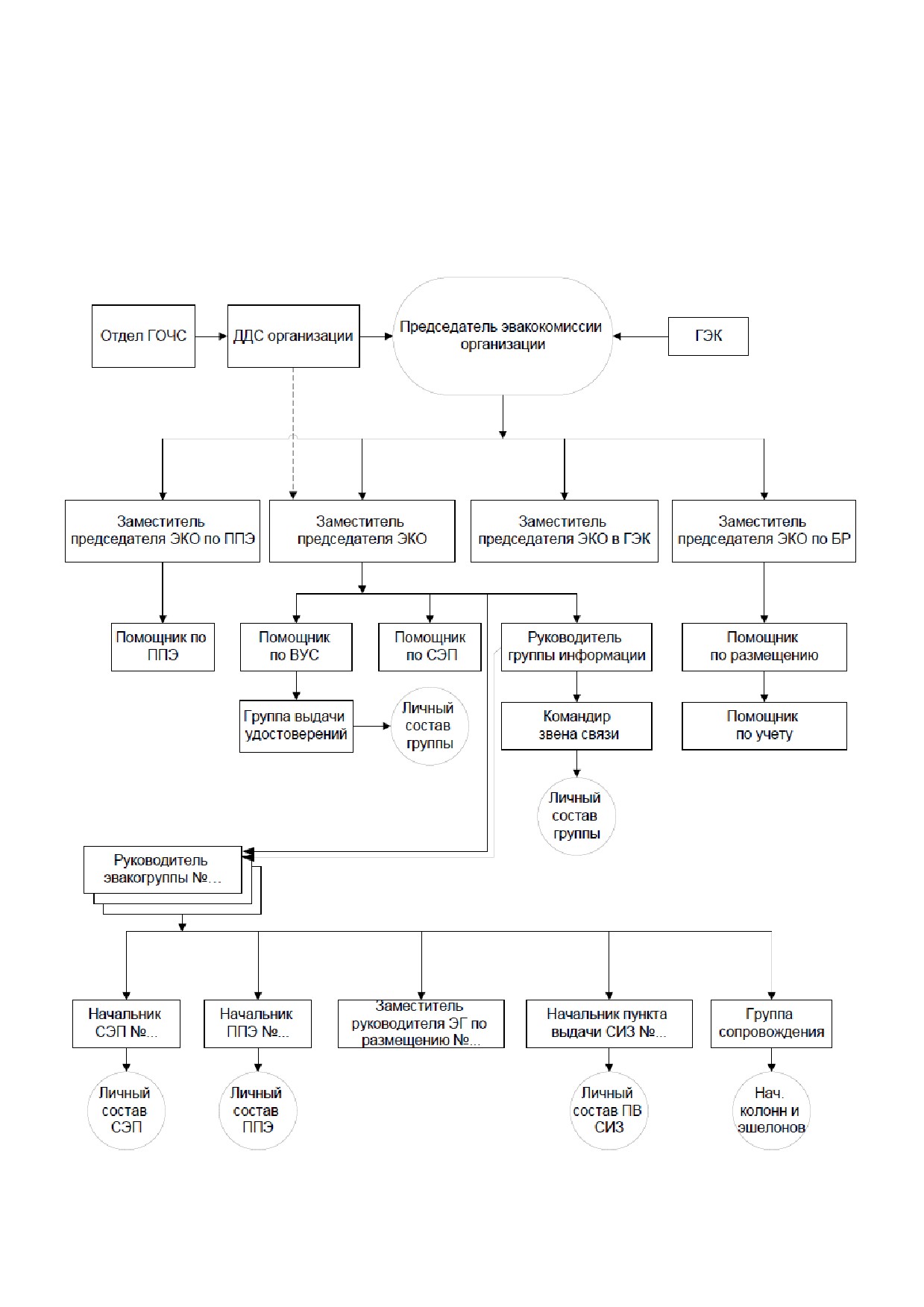 Отдел ГОЧС

ДДС организации

Председатель эвакокомиссии организации

ГЭК

Заместитель председателя ЭКО по ППЭ

Заместитель председателя ЭКО

Заместитель председателя ЭКО в ГЭК

Заместитель председателя ЭКО по БР

Помощник по ППЭ

Помощник по ВУС

Помощник по СЭП

Руководитель группы информации

Помощник по размещению

Группа выдачи удостоверений

Личный состав группы

Командир звена связи

Помощник по учету

Личный состав группы

Руководитель эвакогруппы №...

Начальник СЭП №...

Начальник ППЭ №...

Заместитель руководителя ЭГ по размещению №...

Начальник пункта выдачи СИЗ №...

Группа сопровождения

Личный состав СЭП

Личный состав ППЭ

Личный состав ПВ СИЗ

Нач. колонн и эшелонов